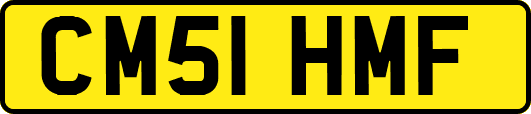 CM51 HMF